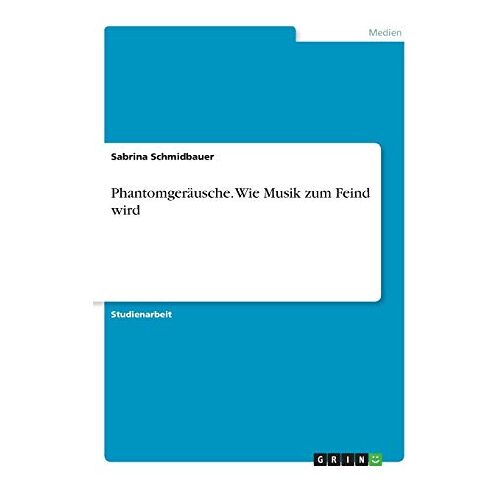 Medien

Sabrina Schmidbauer

Phantomgeräusche. Wie Musik zum Feind wird

Studienarbeit

GRIN